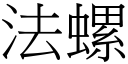 法螺